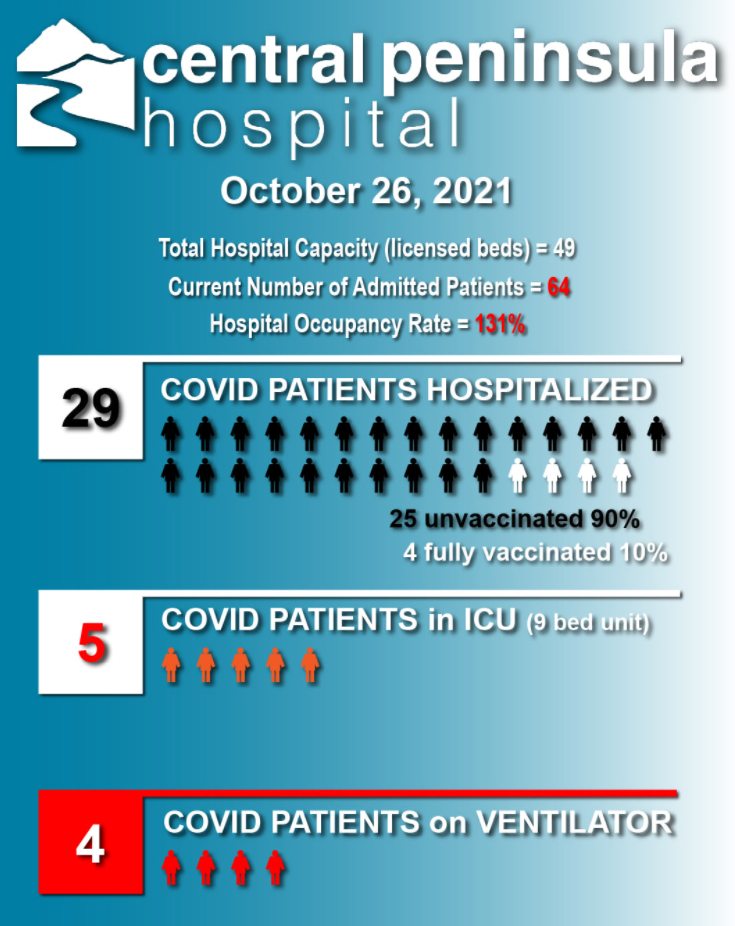 central peninsula
hospital

October 26, 2021

Total Hospital Capacity (licensed beds) = 49

Current Number of Admitted Patients = 64

Hospital Occupancy Rate = 131%

29

COVID PATIENTS HOSPITALIZED

25 unvaccinated 90%

4 fully vaccinated 10%

5

COVID PATIENTS in ICU (9 bed unit)

4

COVID PATIENTS on VENTILATOR